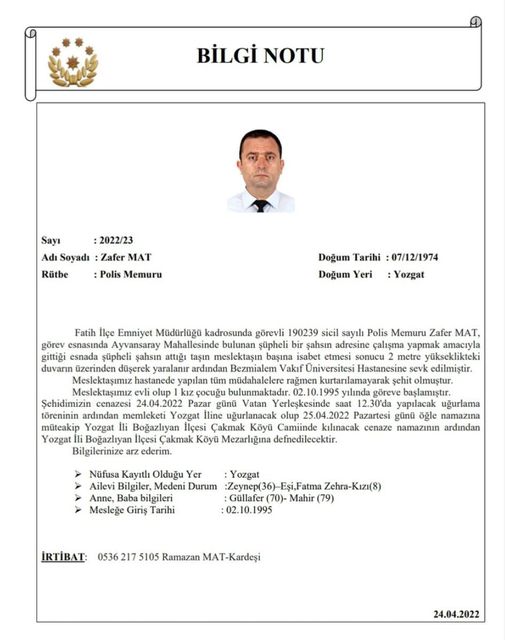 BİLGİ NOTU

Sayı : 2022/23
Adı Soyadı : Zafer MAT
Rütbe : Polis Memuru

Doğum Tarihi : 07/12/1974
Doğum Yeri : Yozgat

Fatih İlçe Emniyet Müdürlüğü kadrosunda görevli 190239 sicil sayılı Polis Memuru Zafer MAT, görev esnasında Ayvansaray Mahallesinde bulunan şüpheli bir şahsın adresine çalışma yapmak amacıyla gittiği esnada şüpheli şahsın attığı taşın meslektaşın başına isabet etmesi sonucu 2 metre yükseklikteki duvarın üzerinden düşerek yaralanır ardından Bezmialem Vakıf Üniversitesi Hastanesine sevk edilmiştir.

Meslektaşımız hastanede yapılan tüm müdahalelere rağmen kurtarılamayarak şehit olmuştur.

Meslektaşımız evli olup 1 kız çocuğu bulunmaktadır. 02.10.1995 yılında göreve başlamıştır. Şehidimizin cenazesi 24.04.2022 Pazar günü Vatan Yerleşkesinde saat 12.30'da yapılacak uğurlama töreninin ardından memleketi Yozgat İline uğurlanacak olup 25.04.2022 Pazartesi günü öğle namazına müteakip Yozgat İli Boğazlıyan İlçesi Çakmak Köyü Camiinde kılınacak cenaze namazının ardından Yozgat İli Boğazlıyan İlçesi Çakmak Köyü Mezarlığına defnedilecektir.

Bilgilerinize arz ederim.

➢ Nüfusa Kayıtlı Olduğu Yer : Yozgat
➢ Ailevi Bilgiler, Medeni Durum :Zeynep(36)–Eşi,Fatma Zehra-Kızı(8)
➢ Anne, Baba bilgileri : Güllafer (70)- Mahir (79)
➢ Mesleğe Giriş Tarihi : 02.10.1995

İRTİBAT: 0536 217 5105 Ramazan MAT-Kardeşi

24.04.2022